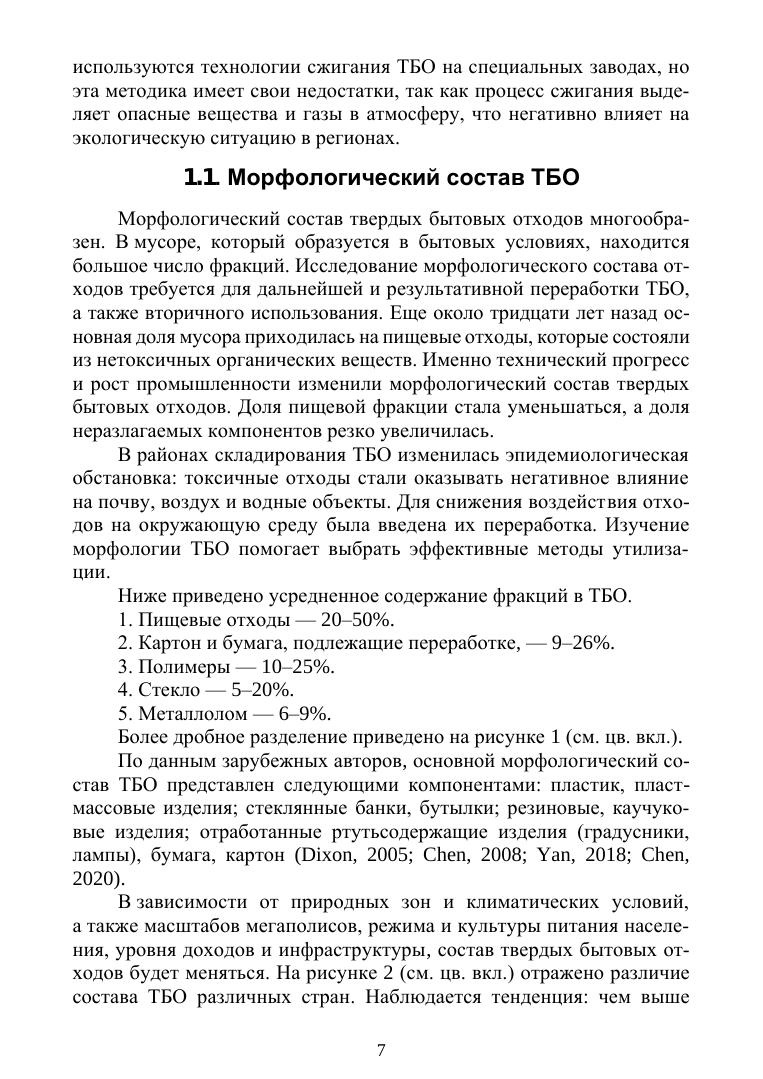 используются технологии сжигания ТБО на специальных заводах, но эта методика имеет свои недостатки, так как процесс сжигания выделяет опасные вещества и газы в атмосферу, что негативно влияет на экологическую ситуацию в регионах.

1.1. Морфологический состав ТБО

Морфологический состав твердых бытовых отходов многообразен. В мусоре, который образуется в бытовых условиях, находится большое число фракций. Исследование морфологического состава отходов требуется для дальнейшей и результативной переработки ТБО, а также вторичного использования. Еще около тридцати лет назад основная доля мусора приходилась на пищевые отходы, которые состояли из нетоксичных органических веществ. Именно технический прогресс и рост промышленности изменили морфологический состав твердых бытовых отходов. Доля пищевой фракции стала уменьшаться, а доля неразлагаемых компонентов резко увеличилась.

В районах складирования ТБО изменилась эпидемиологическая обстановка: токсичные отходы стали оказывать негативное влияние на почву, воздух и водные объекты. Для снижения воздействия отходов на окружающую среду была введена их переработка. Изучение морфологии ТБО помогает выбрать эффективные методы утилизации.

Ниже приведено усредненное содержание фракций в ТБО.

1. Пищевые отходы — 20–50%.

2. Картон и бумага, подлежащие переработке, — 9–26%.

3. Полимеры — 10–25%.

4. Стекло — 5–20%.

5. Металлолом — 6–9%.

Более дробное разделение приведено на рисунке 1 (см. цв. вкл.).

По данным зарубежных авторов, основной морфологический состав ТБО представлен следующими компонентами: пластик, пластмассовые изделия; стеклянные банки, бутылки; резиновые, каучуковые изделия; отработанные ртутьсодержащие изделия (градусники, лампы), бумага, картон (Dixon, 2005; Chen, 2008; Yan, 2018; Chen, 2020).

В зависимости от природных зон и климатических условий, а также масштабов мегаполисов, режима и культуры питания населения, уровня доходов и инфраструктуры, состав твердых бытовых отходов будет меняться. На рисунке 2 (см. цв. вкл.) отражено различие состава ТБО различных стран. Наблюдается тенденция: чем выше

7